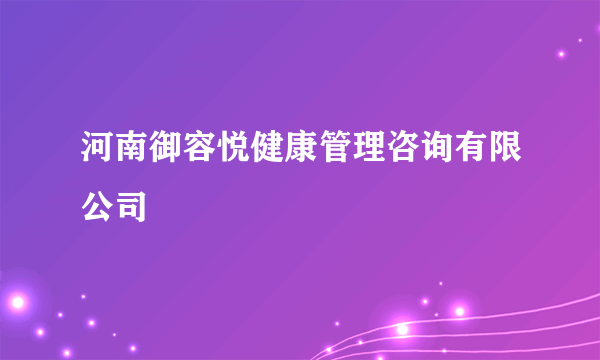 河南御容悦健康管理咨询有限公司